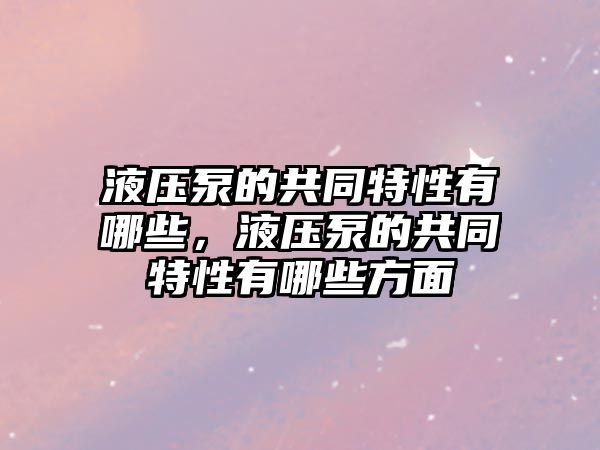 液压泵的共同特性有哪些，液压泵的共同特性有哪些方面